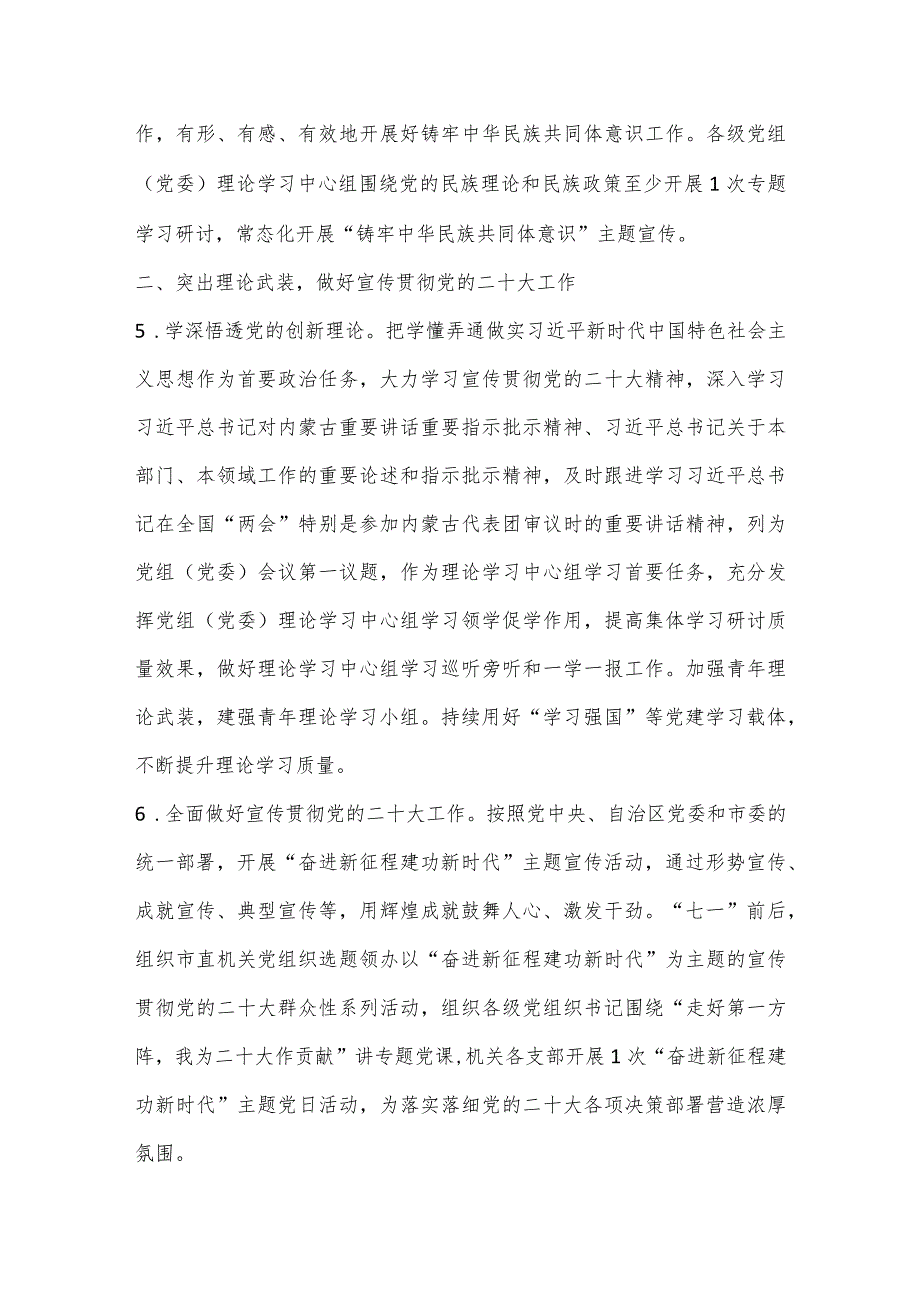 作，有形、有感、有效地开展好铸牢中华民族共同体意识工作。各级党组（党委）理论学习中心组围绕党的民族理论和民族政策至少开展1次专题学习研讨，常态化开展“铸牢中华民族共同体意识”主题宣传。

二、突出理论武装，做好宣传贯彻党的二十大工作

5．学深悟透党的创新理论。把学懂弄通做实习近平新时代中国特色社会主义思想作为首要政治任务，大力学习宣传贯彻党的二十大精神，深入学习习近平总书记对内蒙古重要讲话重要指示批示精神、习近平总书记关于本部门、本领域工作的重要论述和指示批示精神，及时跟进学习习近平总书记在全国“两会”特别是参加内蒙古代表团审议时的重要讲话精神，列为党组（党委）会议第一议题，作为理论学习中心组学习首要任务，充分发挥党组（党委）理论学习中心组学习领学促学作用，提高集体学习研讨质量效果，做好理论学习中心组学习巡听旁听和一学一报工作。加强青年理论武装，建强青年理论学习小组。持续用好“学习强国”等党建学习载体，不断提升理论学习质量。

6．全面做好宣传贯彻党的二十大工作。按照党中央、自治区党委和市委的统一部署，开展“奋进新征程建功新时代”主题宣传活动，通过形势宣传、成就宣传、典型宣传等，用辉煌成就鼓舞人心、激发干劲。“七一”前后，组织市直机关党组织选题领办以“奋进新征程建功新时代”为主题的宣传贯彻党的二十大群众性系列活动，组织各级党组织书记围绕“走好第一方阵，我为二十大作贡献”讲专题党课,机关各支部开展1次“奋进新征程建功新时代”主题党日活动，为落实落细党的二十大各项决策部署营造浓厚氛围。